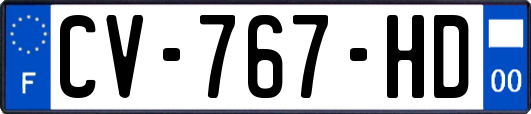 F
CV-767-HD
00